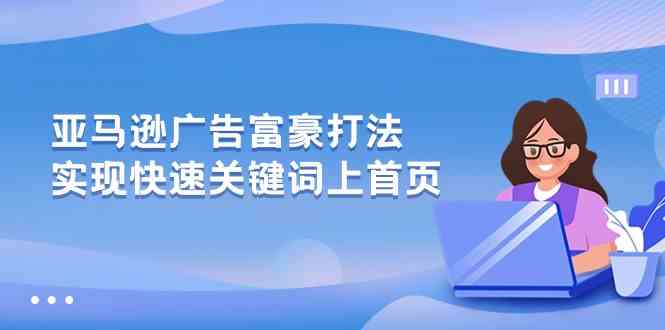 亚马逊广告富豪打法
实现快速关键词上首页